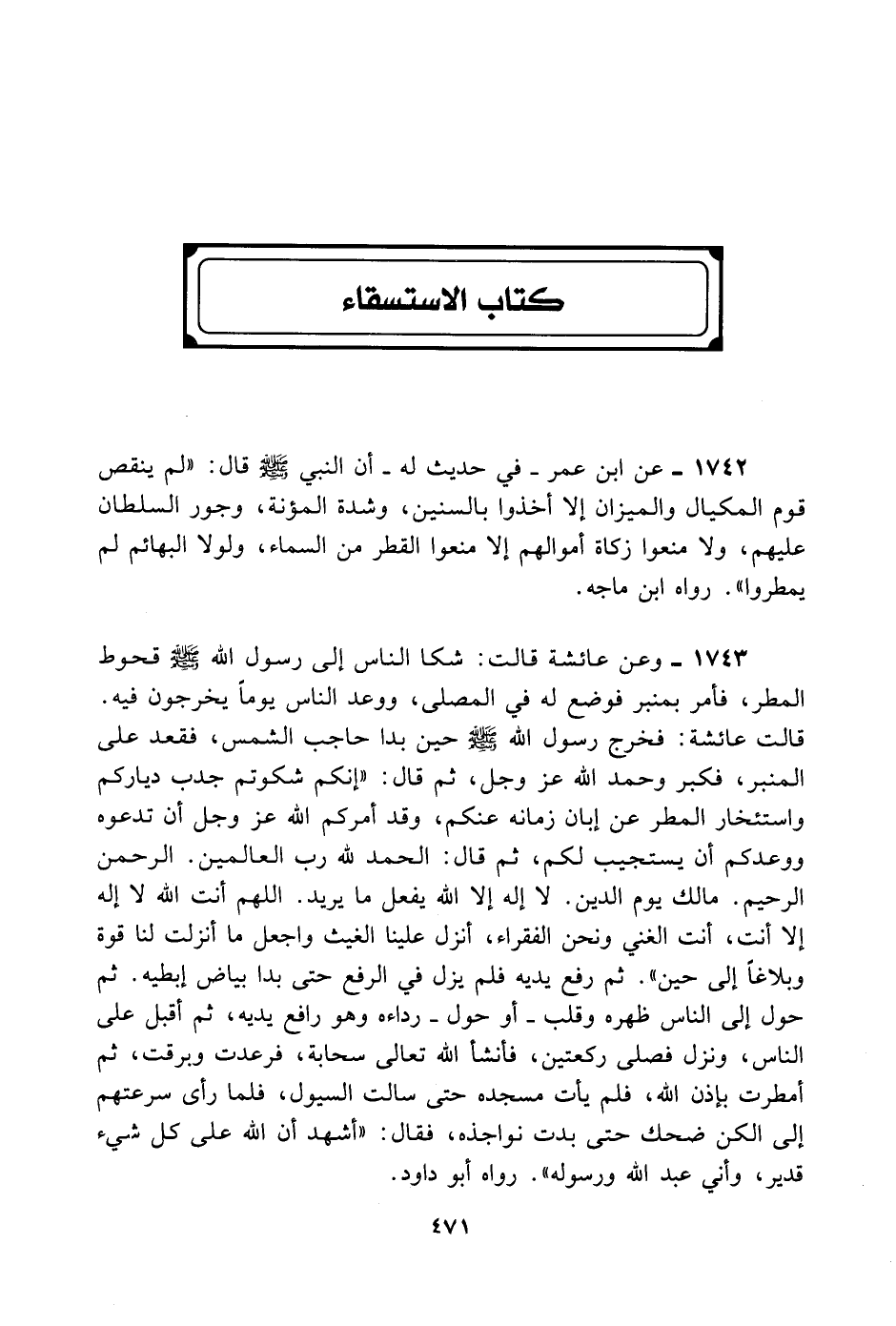 كتاب الاستسقاء

١٧٤٢ ـ عن ابن عمر ـ في حديث له ـ أن النبي ﷺ قال: «لم ينقص قوم المكيال والميزان إلا أخذوا بالسنين، وشدة المؤنة، وجور السلطان عليهم، ولا منعوا زكاة أموالهم إلا منعوا القطر من السماء، ولولا البهائم لم يمطروا». رواه ابن ماجه.

١٧٤٣ ـ وعن عائشة قالت: شكا الناس إلى رسول الله ﷺ قحوط المطر، فأمر بمنبر فوضع له في المصلى، ووعد الناس يوماً يخرجون فيه. قالت عائشة: فخرج رسول الله ﷺ حين بدا حاجب الشمس، فقعد على المنبر، فكبر وحمد الله عز وجل، ثم قال: «إنكم شكوتم جدب دياركم واستئخار المطر عن إبان زمانه عنكم، وقد أمركم الله عز وجل أن تدعوه ووعدكم أن يستجيب لكم، ثم قال: الحمد لله رب العالمين. الرحمن الرحيم. مالك يوم الدين. لا إله إلا الله يفعل ما يريد. اللهم أنت الله لا إله إلا أنت، أنت الغني ونحن الفقراء، أنزل علينا الغيث واجعل ما أنزلت لنا قوة وبلاغاً إلى حين». ثم رفع يديه فلم يزل في الرفع حتى بدا بياض إبطيه. ثم حول إلى الناس ظهره وقلب ـ أو حول ـ رداءه وهو رافع يديه، ثم أقبل على الناس، ونزل فصلى ركعتين، فأنشأ الله تعالى سحابة، فرعدت وبرقت، ثم أمطرت بإذن الله، فلم يأت مسجده حتى سالت السيول، فلما رأى سرعتهم إلى الكن ضحك حتى بدت نواجذه، فقال: «أشهد أن الله على كل شيء قدير، وأني عبد الله ورسوله». رواه أبو داود.

٤٧١